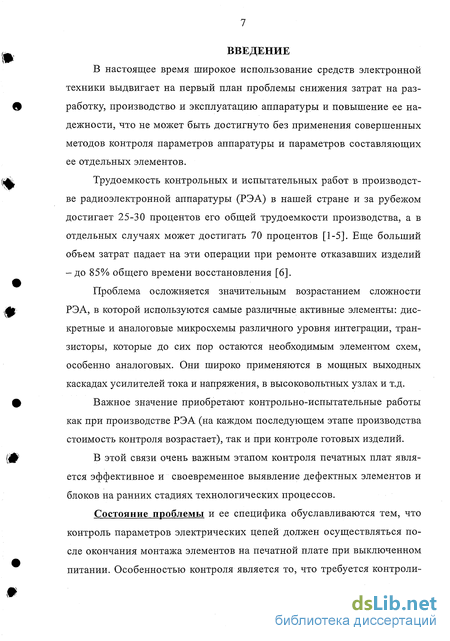 7

ВВЕДЕНИЕ

В настоящее время широкое использование средств электронной техники выдвигает на первый план проблемы снижения затрат на разработку, производство и эксплуатацию аппаратуры и повышение ее надежности, что не может быть достигнуто без применения совершенных методов контроля параметров аппаратуры и параметров составляющих ее отдельных элементов.

Трудоемкость контрольных и испытательных работ в производстве радиоэлектронной аппаратуры (РЭА) в нашей стране и за рубежом достигает 25-30 процентов его общей трудоемкости производства, а в отдельных случаях может достигать 70 процентов [1-5]. Еще больший объем затрат падает на эти операции при ремонте отказавших изделий – до 85% общего времени восстановления [6].

Проблема осложняется значительным возрастанием сложности РЭА, в которой используются самые различные активные элементы: дискретные и аналоговые микросхемы различного уровня интеграции, транзисторы, которые до сих пор остаются необходимым элементом схем, особенно аналоговых. Они широко применяются в мощных выходных каскадах усилителей тока и напряжения, в высоковольтных узлах и т.д.

Важное значение приобретают контрольно-испытательные работы как при производстве РЭА (на каждом последующем этапе производства стоимость контроля возрастает), так и при контроле готовых изделий.

В этой связи очень важным этапом контроля печатных плат является эффективное и своевременное выявление дефектных элементов и блоков на ранних стадиях технологических процессов.

Состояние проблемы и ее специфика обуславливаются тем, что контроль параметров электрических цепей должен осуществляться после окончания монтажа элементов на печатной плате при выключенном питании. Особенностью контроля является то, что требуется контроли-

dsLib.net
библиотека диссертаций